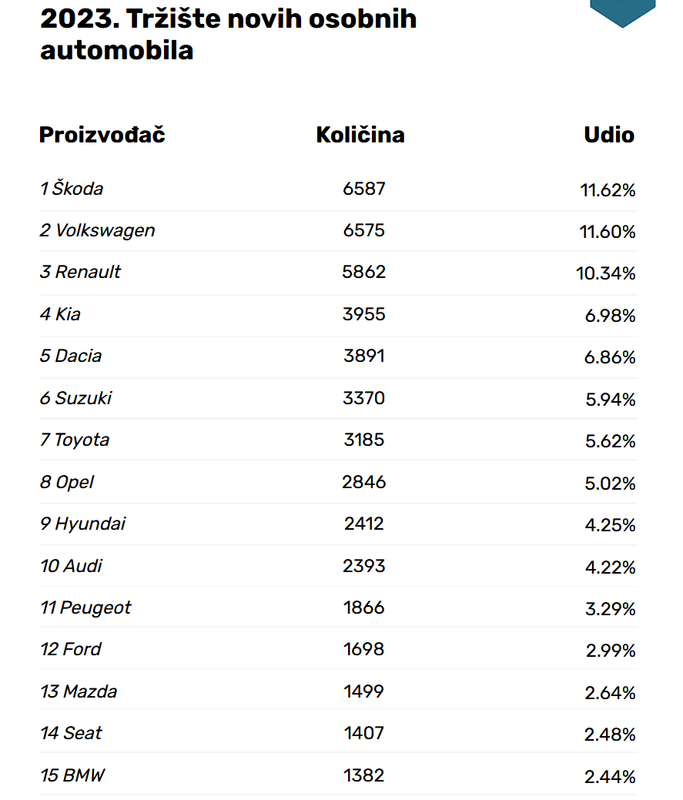 2023. Tržište novih osobnih automobila

| Proizvođač | Količina | Udio |
|---|---|---|
| 1 Škoda | 6587 | 11.62% |
| 2 Volkswagen | 6575 | 11.60% |
| 3 Renault | 5862 | 10.34% |
| 4 Kia | 3955 | 6.98% |
| 5 Dacia | 3891 | 6.86% |
| 6 Suzuki | 3370 | 5.94% |
| 7 Toyota | 3185 | 5.62% |
| 8 Opel | 2846 | 5.02% |
| 9 Hyundai | 2412 | 4.25% |
| 10 Audi | 2393 | 4.22% |
| 11 Peugeot | 1866 | 3.29% |
| 12 Ford | 1698 | 2.99% |
| 13 Mazda | 1499 | 2.64% |
| 14 Seat | 1407 | 2.48% |
| 15 BMW | 1382 | 2.44% |